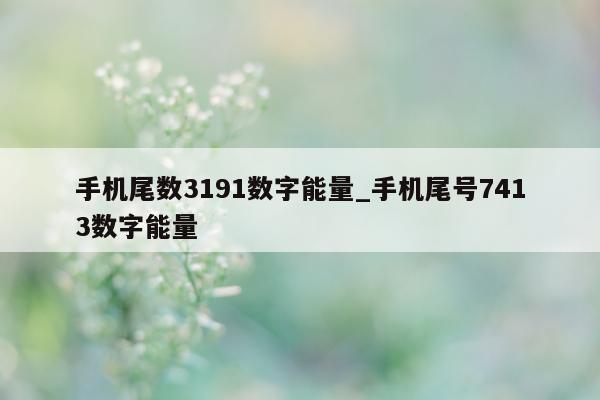 手机尾数3191数字能量_手机尾号7413数字能量